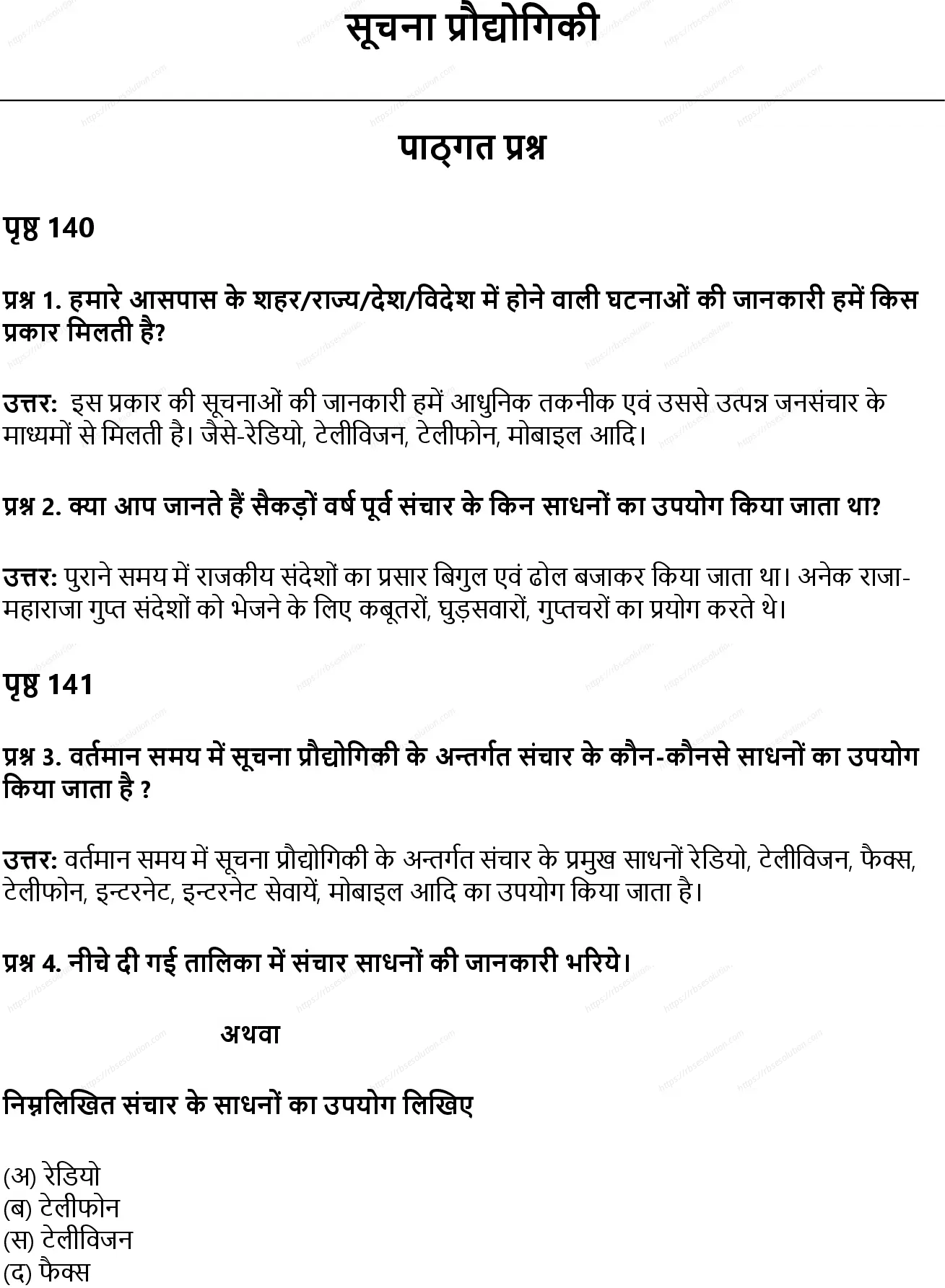 सूचना प्रौद्योगिकी

पाठ्गत प्रश्न

पृष्ठ 140

प्रश्न 1. हमारे आसपास के शहर/राज्य/देश/विदेश में होने वाली घटनाओं की जानकारी हमें किस प्रकार मिलती है?

उत्तर: इस प्रकार की सूचनाओं की जानकारी हमें आधुनिक तकनीक एवं उससे उत्पन्न जनसंचार के माध्यमों से मिलती है। जैसे-रेडियो, टेलीविजन, टेलीफोन, मोबाइल आदि।

प्रश्न 2. क्या आप जानते हैं सैकड़ों वर्ष पूर्व संचार के किन साधनों का उपयोग किया जाता था?

उत्तर: पुराने समय में राजकीय संदेशों का प्रसार बिगुल एवं ढोल बजाकर किया जाता था। अनेक राजा-महाराजा गुप्त संदेशों को भेजने के लिए कबूतरों, घुड़सवारों, गुप्तचरों का प्रयोग करते थे।

पृष्ठ 141

प्रश्न 3. वर्तमान समय में सूचना प्रौद्योगिकी के अन्तर्गत संचार के कौन-कौनसे साधनों का उपयोग किया जाता है ?

उत्तर: वर्तमान समय में सूचना प्रौद्योगिकी के अन्तर्गत संचार के प्रमुख साधनों रेडियो, टेलीविजन, फैक्स, टेलीफोन, इन्टरनेट, इन्टरनेट सेवायें, मोबाइल आदि का उपयोग किया जाता है।

प्रश्न 4. नीचे दी गई तालिका में संचार साधनों की जानकारी भरिये।

अथवा

निम्नलिखित संचार के साधनों का उपयोग लिखिए

(अ) रेडियो
(ब) टेलीफोन
(स) टेलीविजन
(द) फैक्स